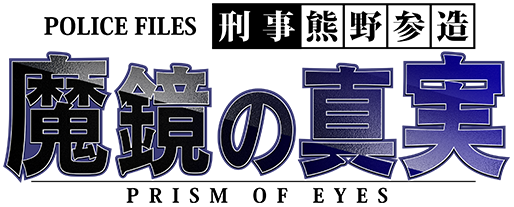 POLICE FILES 刑事熊野参造
魔鏡の真実
PRISM OF EYES